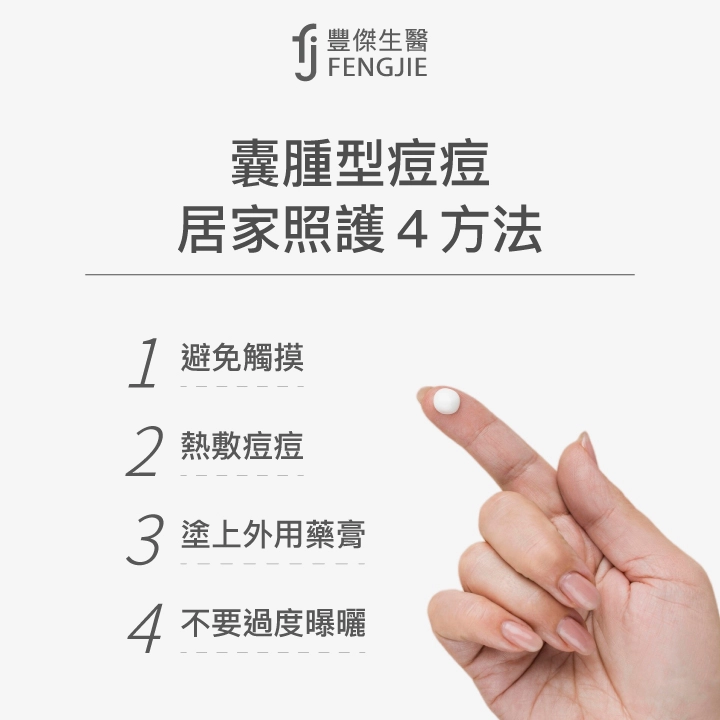 豐傑生醫
FENGJIE

囊腫型痘痘
居家照護 4 方法

1 避免觸摸

2 熱敷痘痘

3 塗上外用藥膏

4 不要過度曝曬